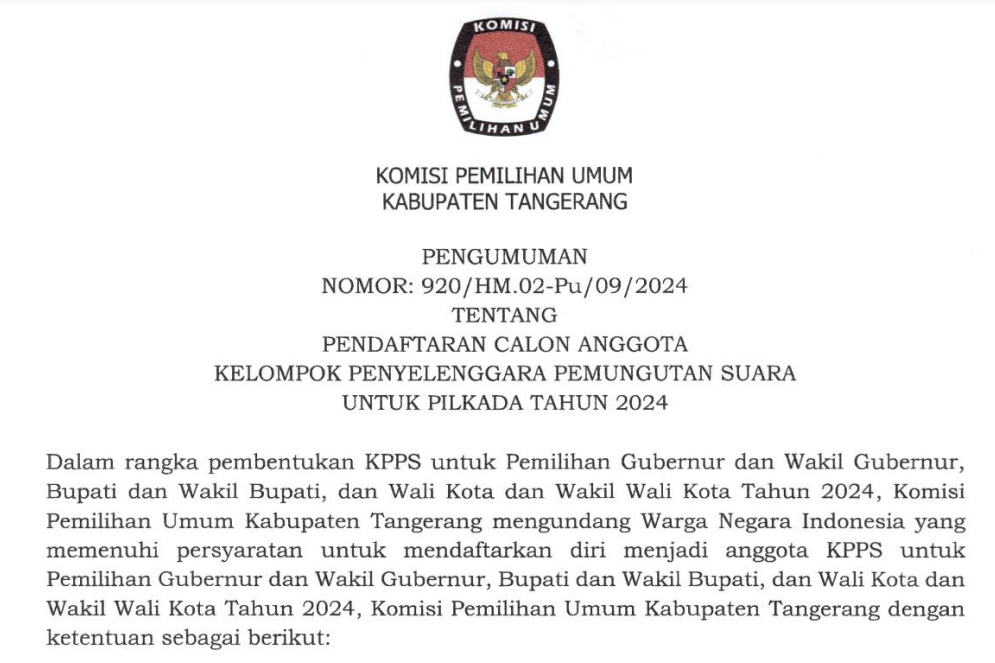 KOMISI

PEMILIHAN UMUM

KOMISI PEMILIHAN UMUM
KABUPATEN TANGERANG

PENGUMUMAN
NOMOR: 920/HM.02-Pu/09/2024
TENTANG
PENDAFTARAN CALON ANGGOTA
KELOMPOK PENYELENGGARA PEMUNGUTAN SUARA
UNTUK PILKADA TAHUN 2024

Dalam rangka pembentukan KPPS untuk Pemilihan Gubernur dan Wakil Gubernur, Bupati dan Wakil Bupati, dan Wali Kota dan Wakil Wali Kota Tahun 2024, Komisi Pemilihan Umum Kabupaten Tangerang mengundang Warga Negara Indonesia yang memenuhi persyaratan untuk mendaftarkan diri menjadi anggota KPPS untuk Pemilihan Gubernur dan Wakil Gubernur, Bupati dan Wakil Bupati, dan Wali Kota dan Wakil Wali Kota Tahun 2024, Komisi Pemilihan Umum Kabupaten Tangerang dengan ketentuan sebagai berikut: